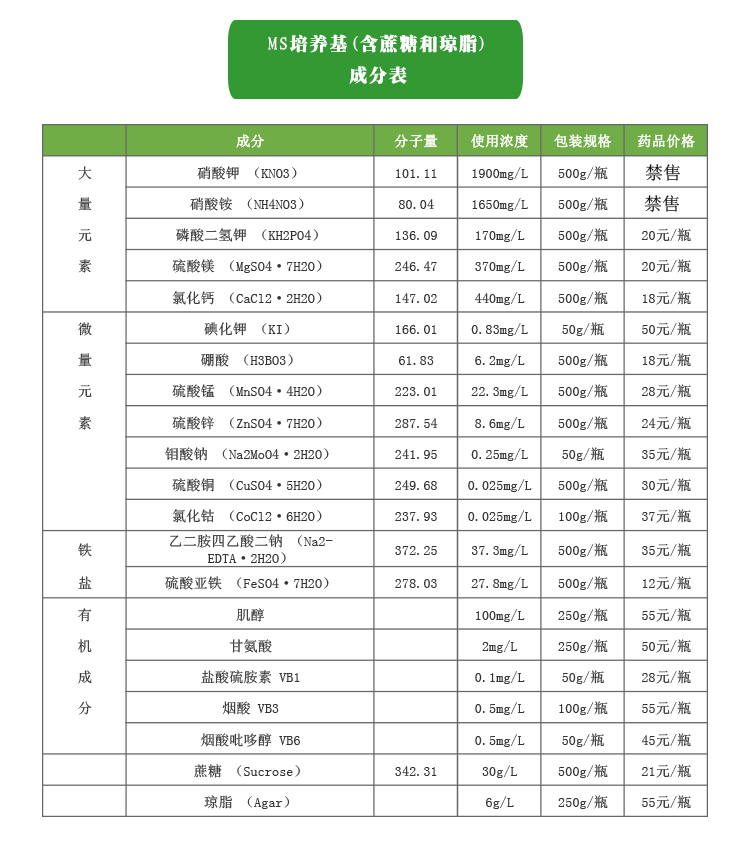 MS培养基(含蔗糖和琼脂)
成分表

|  | 成分 | 分子量 | 使用浓度 | 包装规格 | 药品价格 |
|---|---|---|---|---|---|
| 大量元素 | 硝酸钾 （KNO3） | 101.11 | 1900mg/L | 500g/瓶 | 禁售 |
|  | 硝酸铵 （NH4NO3） | 80.04 | 1650mg/L | 500g/瓶 | 禁售 |
|  | 磷酸二氢钾 （KH2PO4） | 136.09 | 170mg/L | 500g/瓶 | 20元/瓶 |
|  | 硫酸镁 （MgSO4·7H2O） | 246.47 | 370mg/L | 500g/瓶 | 20元/瓶 |
|  | 氯化钙 （CaCl2·2H2O） | 147.02 | 440mg/L | 500g/瓶 | 18元/瓶 |
| 微量元素 | 碘化钾 （KI） | 166.01 | 0.83mg/L | 50g/瓶 | 50元/瓶 |
|  | 硼酸 （H3BO3） | 61.83 | 6.2mg/L | 500g/瓶 | 18元/瓶 |
|  | 硫酸锰 （MnSO4·4H2O） | 223.01 | 22.3mg/L | 500g/瓶 | 28元/瓶 |
|  | 硫酸锌 （ZnSO4·7H2O） | 287.54 | 8.6mg/L | 500g/瓶 | 24元/瓶 |
|  | 钼酸钠 （Na2MoO4·2H2O） | 241.95 | 0.25mg/L | 50g/瓶 | 35元/瓶 |
|  | 硫酸铜 （CuSO4·5H2O） | 249.68 | 0.025mg/L | 500g/瓶 | 30元/瓶 |
|  | 氯化钴 （CoCl2·6H2O） | 237.93 | 0.025mg/L | 100g/瓶 | 37元/瓶 |
| 铁盐 | 乙二胺四乙酸二钠 （Na2-EDTA·2H2O） | 372.25 | 37.3mg/L | 500g/瓶 | 35元/瓶 |
|  | 硫酸亚铁 （FeSO4·7H2O） | 278.03 | 27.8mg/L | 500g/瓶 | 12元/瓶 |
| 有机成分 | 肌醇 |  | 100mg/L | 250g/瓶 | 55元/瓶 |
|  | 甘氨酸 |  | 2mg/L | 250g/瓶 | 50元/瓶 |
|  | 盐酸硫胺素 VB1 |  | 0.1mg/L | 50g/瓶 | 28元/瓶 |
|  | 烟酸 VB3 |  | 0.5mg/L | 100g/瓶 | 55元/瓶 |
|  | 烟酸吡哆醇 VB6 |  | 0.5mg/L | 50g/瓶 | 45元/瓶 |
|  | 蔗糖 （Sucrose） | 342.31 | 30g/L | 500g/瓶 | 21元/瓶 |
|  | 琼脂 （Agar） |  | 6g/L | 250g/瓶 | 55元/瓶 |